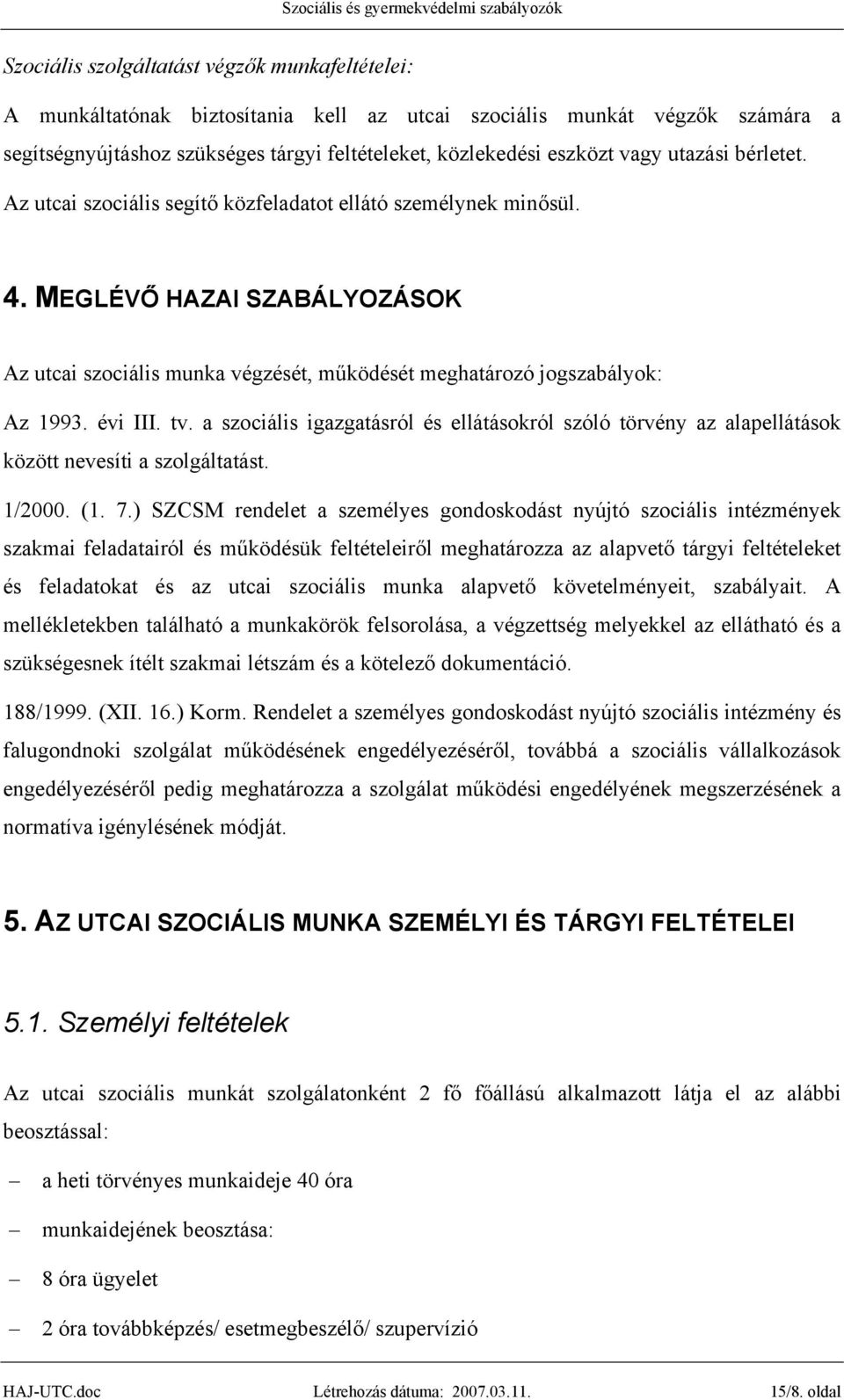 Szociális és gyermekvédelmi szabályozók

Szociális szolgáltatást végzők munkafeltételei:

A munkáltatónak biztosítania kell az utcai szociális munkát végzők számára a segítségnyújtáshoz szükséges tárgyi feltételeket, közlekedési eszközt vagy utazási bérletet. Az utcai szociális segítő közfeladatot ellátó személynek minősül.

4. MEGLÉVŐ HAZAI SZABÁLYOZÁSOK

Az utcai szociális munka végzését, működését meghatározó jogszabályok:

Az 1993. évi III. tv. a szociális igazgatásról és ellátásokról szóló törvény az alapellátások között nevesíti a szolgáltatást.

1/2000. (1. 7.) SZCSM rendelet a személyes gondoskodást nyújtó szociális intézmények szakmai feladatairól és működésük feltételeiről meghatározza az alapvető tárgyi feltételeket és feladatokat és az utcai szociális munka alapvető követelményeit, szabályait. A mellékletekben található a munkakörök felsorolása, a végzettség melyekkel az ellátható és a szükségesnek ítélt szakmai létszám és a kötelező dokumentáció.

188/1999. (XII. 16.) Korm. Rendelet a személyes gondoskodást nyújtó szociális intézmény és falugondnoki szolgálat működésének engedélyezéséről, továbbá a szociális vállalkozások engedélyezéséről pedig meghatározza a szolgálat működési engedélyének megszerzésének a normatíva igénylésének módját.

5. AZ UTCAI SZOCIÁLIS MUNKA SZEMÉLYI ÉS TÁRGYI FELTÉTELEI

5.1. Személyi feltételek

Az utcai szociális munkát szolgálatonként 2 fő főállású alkalmazott látja el az alábbi beosztással:

– a heti törvényes munkaideje 40 óra
– munkaidejének beosztása:
– 8 óra ügyelet
– 2 óra továbbképzés/ esetmegbeszélő/ szupervízió

HAJ-UTC.doc Létrehozás dátuma: 2007.03.11. 15/8. oldal